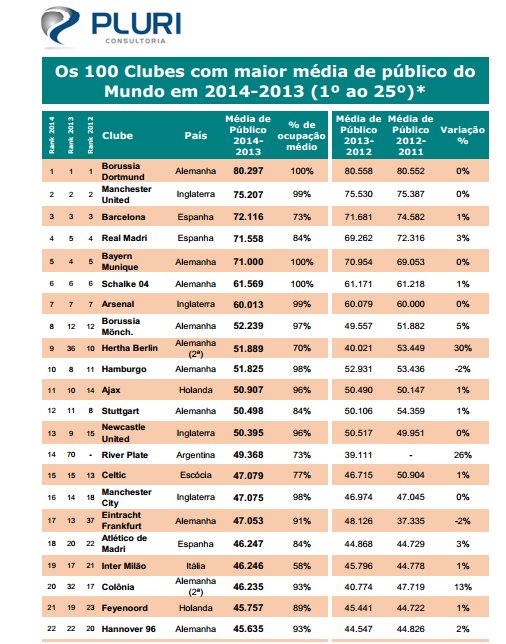 PLURI
CONSULTORIA

Os 100 Clubes com maior média de público do Mundo em 2014-2013 (1º ao 25º)*

| Rank 2014 | Rank 2013 | Rank 2012 | Clube | País | Média de Público 2014-2013 | % de ocupação médio | Média de Público 2013-2012 | Média de Público 2012-2011 | Variação % |
|---|---|---|---|---|---|---|---|---|---|
| 1 | 1 | 1 | Borussia Dortmund | Alemanha | 80.297 | 100% | 80.558 | 80.552 | 0% |
| 2 | 2 | 2 | Manchester United | Inglaterra | 75.207 | 99% | 75.530 | 75.387 | 0% |
| 3 | 3 | 3 | Barcelona | Espanha | 72.116 | 73% | 71.681 | 74.582 | 1% |
| 4 | 5 | 4 | Real Madri | Espanha | 71.558 | 84% | 69.262 | 72.316 | 3% |
| 5 | 4 | 5 | Bayern Munique | Alemanha | 71.000 | 100% | 70.954 | 69.053 | 0% |
| 6 | 6 | 6 | Schalke 04 | Alemanha | 61.569 | 100% | 61.171 | 61.218 | 1% |
| 7 | 7 | 7 | Arsenal | Inglaterra | 60.013 | 99% | 60.079 | 60.000 | 0% |
| 8 | 12 | 12 | Borussia Mönch. | Alemanha | 52.239 | 97% | 49.557 | 51.882 | 5% |
| 9 | 36 | 10 | Hertha Berlin | Alemanha (2ª) | 51.889 | 70% | 40.021 | 53.449 | 30% |
| 10 | 8 | 11 | Hamburgo | Alemanha | 51.825 | 98% | 52.931 | 53.436 | -2% |
| 11 | 10 | 14 | Ajax | Holanda | 50.907 | 96% | 50.490 | 50.147 | 1% |
| 12 | 11 | 8 | Stuttgart | Alemanha | 50.498 | 84% | 50.106 | 54.359 | 1% |
| 13 | 9 | 15 | Newcastle United | Inglaterra | 50.395 | 96% | 50.517 | 49.951 | 0% |
| 14 | 70 | - | River Plate | Argentina | 49.368 | 73% | 39.111 | - | 26% |
| 15 | 15 | 13 | Celtic | Escócia | 47.079 | 77% | 46.715 | 50.904 | 1% |
| 16 | 14 | 18 | Manchester City | Inglaterra | 47.075 | 98% | 46.974 | 47.045 | 0% |
| 17 | 13 | 37 | Eintracht Frankfurt | Alemanha | 47.053 | 91% | 48.126 | 37.335 | -2% |
| 18 | 20 | 22 | Atlético de Madri | Espanha | 46.247 | 84% | 44.868 | 44.729 | 3% |
| 19 | 17 | 21 | Inter Milão | Itália | 46.246 | 58% | 45.796 | 44.778 | 1% |
| 20 | 32 | 17 | Colônia | Alemanha (2ª) | 46.235 | 93% | 40.774 | 47.719 | 13% |
| 21 | 19 | 23 | Feyenoord | Holanda | 45.757 | 89% | 45.441 | 44.722 | 1% |
| 22 | 22 | 20 | Hannover 96 | Alemanha | 45.635 | 93% | 44.547 | 44.826 | 2% |